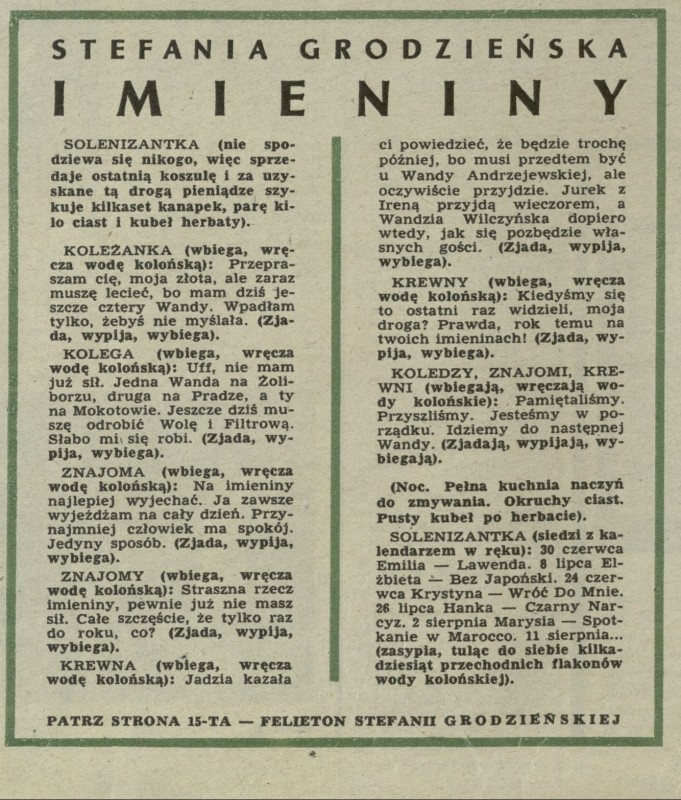 STEFANIA GRODZIEŃSKA

IMIENINY

SOLENIZANTKA (nie spodziewa się nikogo, więc sprzedaje ostatnią koszulę i za uzyskane tą drogą pieniądze szykuje kilkaset kanapek, parę kilo ciast i kubeł herbaty).

KOLEŻANKA (wbiega, wręcza wodę kolońską): Przepraszam cię, moja złota, ale zaraz muszę lecieć, bo mam dziś jeszcze cztery Wandy. Wpadłam tylko, żebyś nie myślała. (Zjada, wypija, wybiega).

KOLEGA (wbiega, wręcza wodę kolońską): Uff, nie mam już sił. Jedna Wanda na Żoliborzu, druga na Pradze, a ty na Mokotowie. Jeszcze dziś muszę odrobić Wolę i Filtrową. Słabo mi się robi. (Zjada, wypija, wybiega).

ZNAJOMA (wbiega, wręcza wodę kolońską): Na imieniny najlepiej wyjechać. Ja zawsze wyjeżdżam na cały dzień. Przynajmniej człowiek ma spokój. Jedyny sposób. (Zjada, wypija, wybiega).

ZNAJOMY (wbiega, wręcza wodę kolońską): Straszna rzecz imieniny, pewnie już nie masz sił. Całe szczęście, że tylko raz do roku, co? (Zjada, wypija, wybiega).

KREWNA (wbiega, wręcza wodę kolońską): Jadzia kazała ci powiedzieć, że będzie trochę później, bo musi przedtem być u Wandy Andrzejewskiej, ale oczywiście przyjdzie. Jurek z Ireną przyjdą wieczorem, a Wandzia Wilczyńska dopiero wtedy, jak się pozbędzie własnych gości. (Zjada, wypija, wybiega).

KREWNY (wbiega, wręcza wodę kolońską): Kiedyśmy się to ostatni raz widzieli, moja droga? Prawda, rok temu na twoich imieninach! (Zjada, wypija, wybiega).

KOLEDZY, ZNAJOMI, KREWNI (wbiegają, wręczają wody kolońskie): Pamiętaliśmy. Przyszliśmy. Jesteśmy w porządku. Idziemy do następnej Wandy. (Zjadają, wypijają, wybiegają).

(Noc. Pełna kuchnia naczyń do zmywania. Okruchy ciast. Pusty kubeł po herbacie).

SOLENIZANTKA (siedzi z kalendarzem w ręku): 30 czerwca Emilia — Lawenda. 8 lipca Elżbieta — Bez Japoński. 24 czerwca Krystyna — Wróć Do Mnie. 26 lipca Hanka — Czarny Narcyz. 2 sierpnia Marysia — Spotkanie w Marocco. 11 sierpnia... (zasypia, tuląc do siebie kilkadziesiąt przechodnich flakonów wody kolońskiej).

PATRZ STRONA 15-TA — FELIETON STEFANII GRODZIEŃSKIEJ